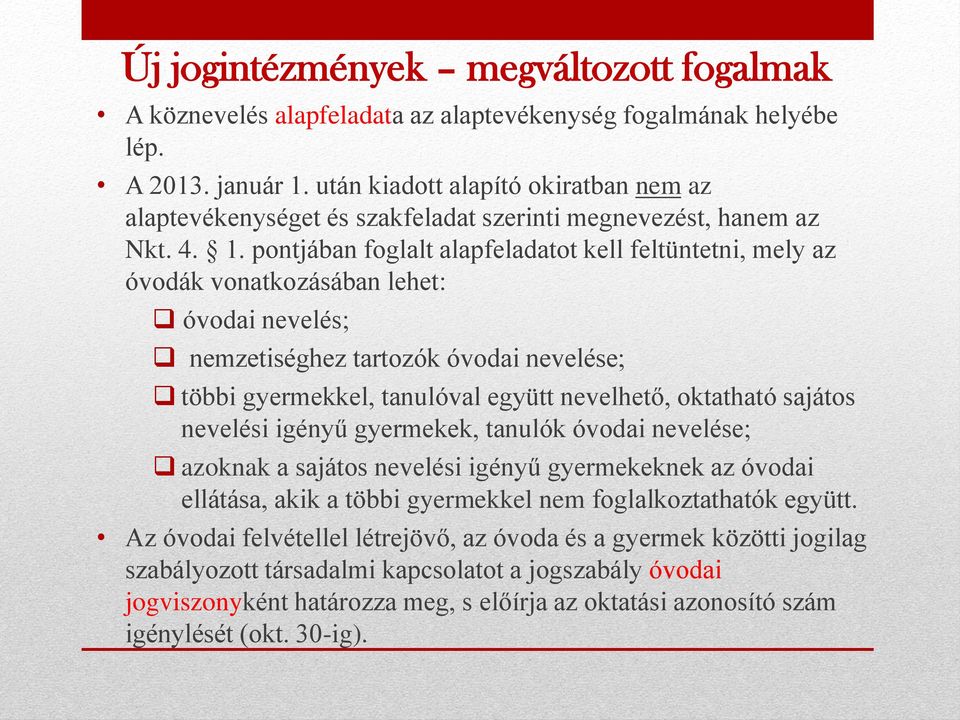 Új jogintézmények – megváltozott fogalmak

• A köznevelés alapfeladata az alaptevékenység fogalmának helyébe lép.

• A 2013. január 1. után kiadott alapító okiratban nem az alaptevékenységet és szakfeladat szerinti megnevezést, hanem az Nkt. 4. § 1. pontjában foglalt alapfeladatot kell feltüntetni, mely az óvodák vonatkozásában lehet:

❑ óvodai nevelés;

❑ nemzetiséghez tartozók óvodai nevelése;

❑ többi gyermekkel, tanulóval együtt nevelhető, oktatható sajátos nevelési igényű gyermekek, tanulók óvodai nevelése;

❑ azoknak a sajátos nevelési igényű gyermekeknek az óvodai ellátása, akik a többi gyermekkel nem foglalkoztathatók együtt.

• Az óvodai felvétellel létrejövő, az óvoda és a gyermek közötti jogilag szabályozott társadalmi kapcsolatot a jogszabály óvodai jogviszonyként határozza meg, s előírja az oktatási azonosító szám igénylését (okt. 30-ig).